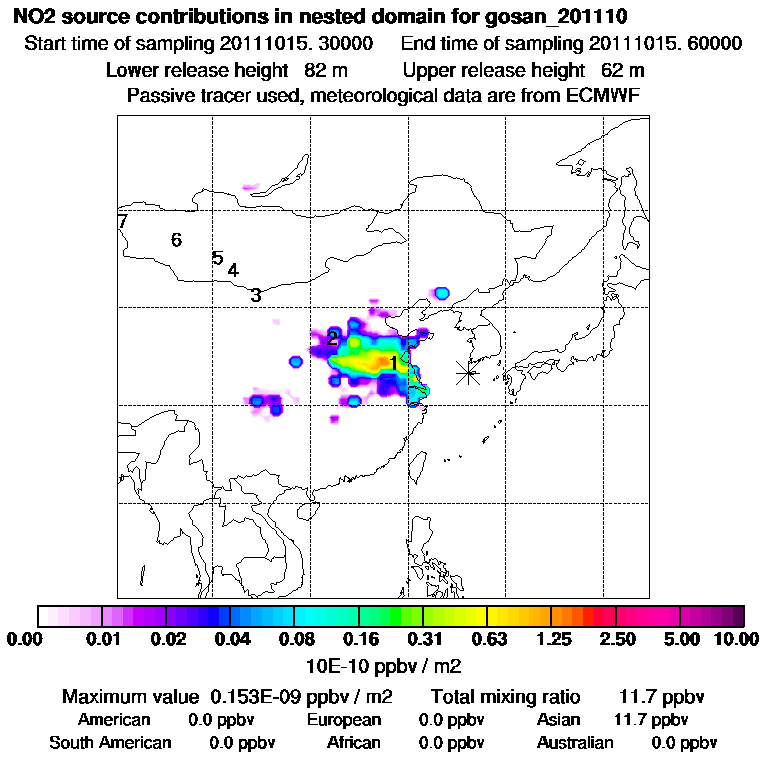 NO2 source contributions in nested domain for gosan_201110
Start time of sampling 20111015. 30000 End time of sampling 20111015. 60000
Lower release height 82 m Upper release height 62 m
Passive tracer used, meteorological data are from ECMWF

7
6
5
4
3
2
1

0.00 0.01 0.02 0.04 0.08 0.16 0.31 0.63 1.25 2.50 5.00 10.00
10E-10 ppbv / m2

Maximum value 0.153E-09 ppbv / m2 Total mixing ratio 11.7 ppbv
American 0.0 ppbv European 0.0 ppbv Asian 11.7 ppbv
South American 0.0 ppbv African 0.0 ppbv Australian 0.0 ppbv